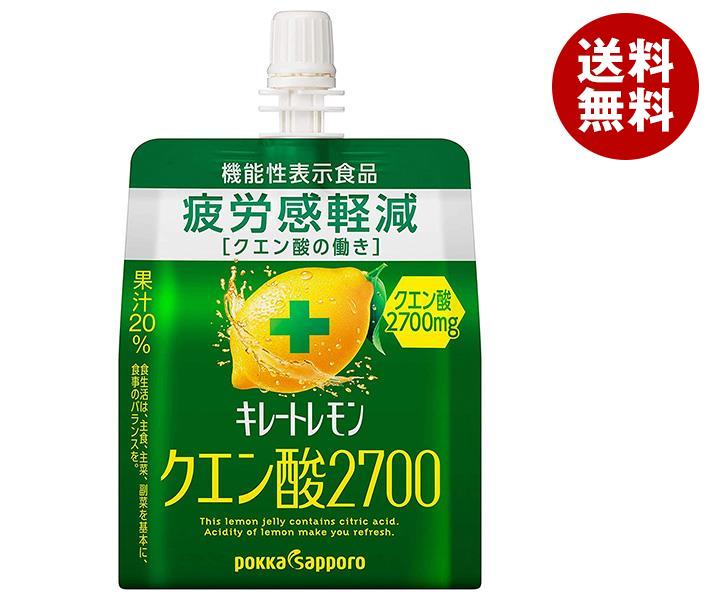 送料無料

機能性表示食品

疲労感軽減

[クエン酸の働き]

果汁20%

食生活は、主食、主菜、副菜を基本に、食事のバランスを。

クエン酸 2700mg

キレートレモン

クエン酸2700

This lemon jelly contains citric acid. Acidity of lemon make you refresh.

pokka sapporo